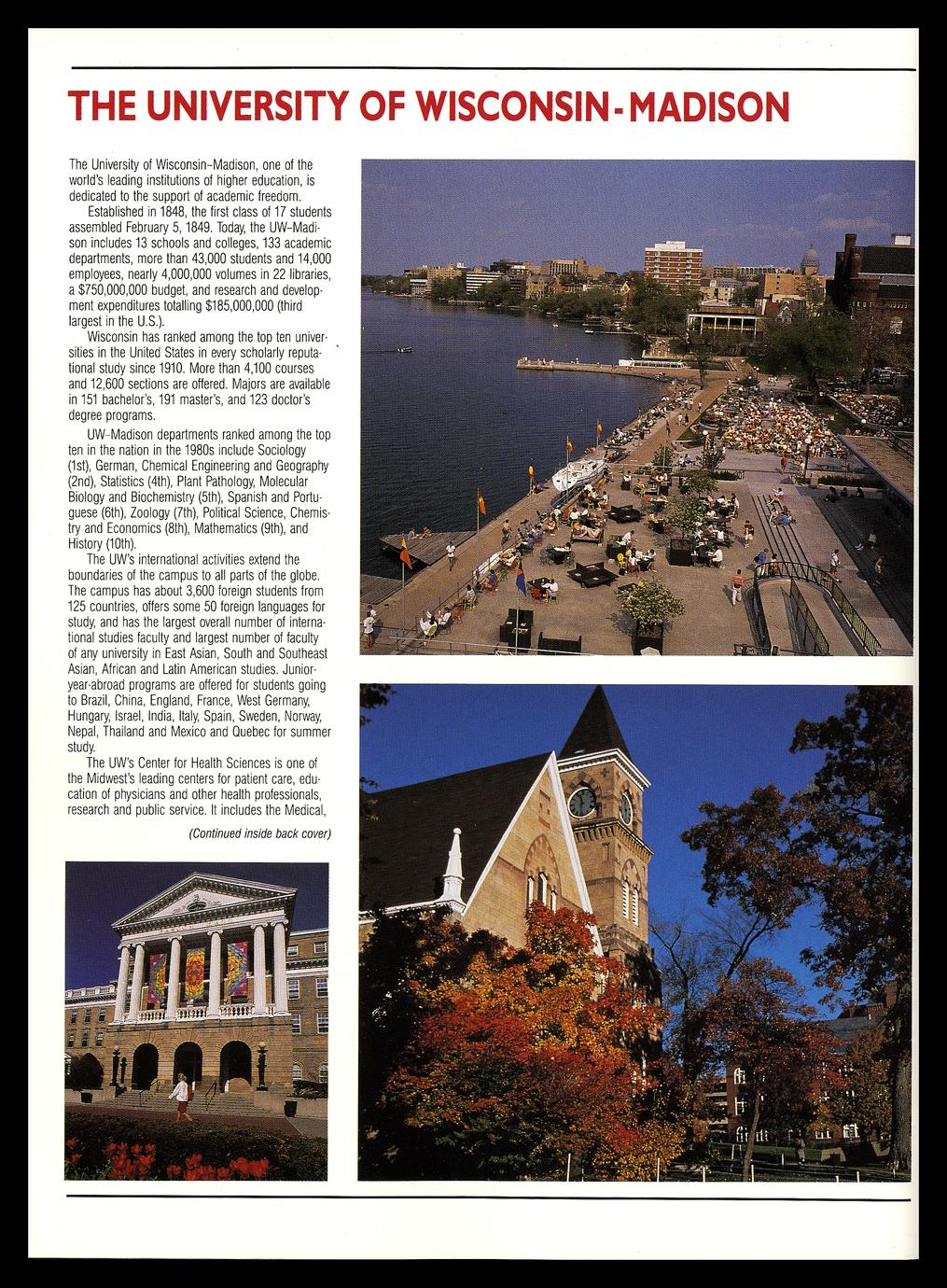 THE UNIVERSITY OF WISCONSIN-MADISON

The University of Wisconsin–Madison, one of the world's leading institutions of higher education, is dedicated to the support of academic freedom.

Established in 1848, the first class of 17 students assembled February 5, 1849. Today, the UW–Madison includes 13 schools and colleges, 133 academic departments, more than 43,000 students and 14,000 employees, nearly 4,000,000 volumes in 22 libraries, a $750,000,000 budget, and research and development expenditures totalling $185,000,000 (third largest in the U.S.).

Wisconsin has ranked among the top ten universities in the United States in every scholarly reputational study since 1910. More than 4,100 courses and 12,600 sections are offered. Majors are available in 151 bachelor's, 191 master's, and 123 doctor's degree programs.

UW–Madison departments ranked among the top ten in the nation in the 1980s include Sociology (1st), German, Chemical Engineering and Geography (2nd), Statistics (4th), Plant Pathology, Molecular Biology and Biochemistry (5th), Spanish and Portuguese (6th), Zoology (7th), Political Science, Chemistry and Economics (8th), Mathematics (9th), and History (10th).

The UW's international activities extend the boundaries of the campus to all parts of the globe. The campus has about 3,600 foreign students from 125 countries, offers some 50 foreign languages for study, and has the largest overall number of international studies faculty and largest number of faculty of any university in East Asian, South and Southeast Asian, African and Latin American studies. Junior-year-abroad programs are offered for students going to Brazil, China, England, France, West Germany, Hungary, Israel, India, Italy, Spain, Sweden, Norway, Nepal, Thailand and Mexico and Quebec for summer study.

The UW's Center for Health Sciences is one of the Midwest's leading centers for patient care, education of physicians and other health professionals, research and public service. It includes the Medical,

(Continued inside back cover)